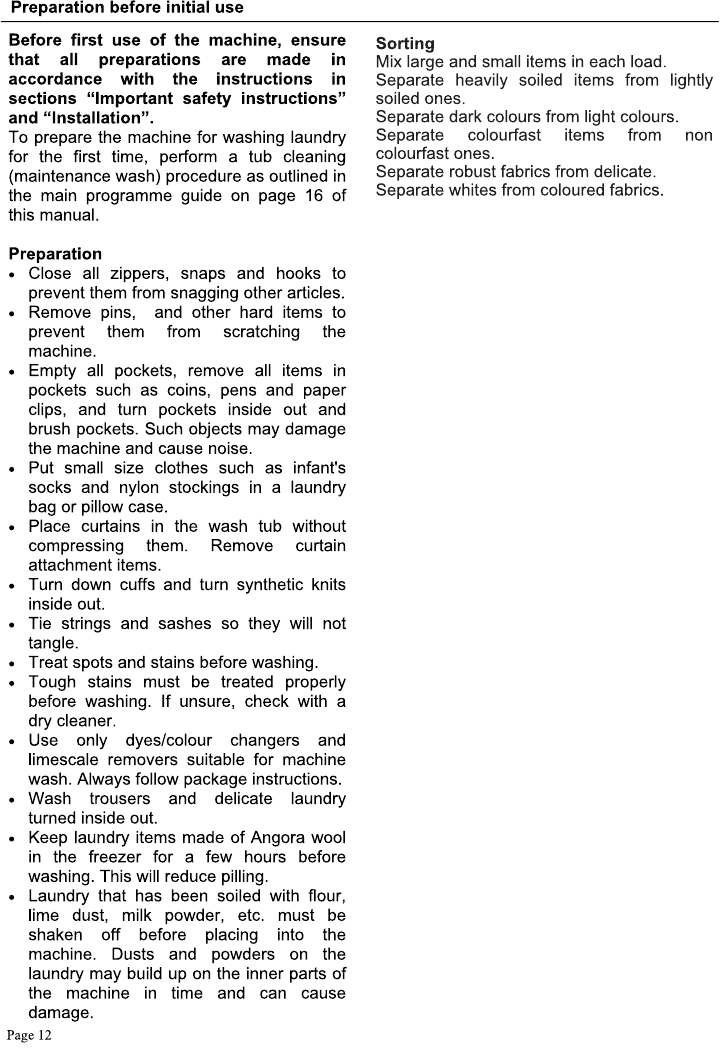 Preparation before initial use

Before first use of the machine, ensure that all preparations are made in accordance with the instructions in sections “Important safety instructions” and “Installation”.
To prepare the machine for washing laundry for the first time, perform a tub cleaning (maintenance wash) procedure as outlined in the main programme guide on page 16 of this manual.

Preparation
• Close all zippers, snaps and hooks to prevent them from snagging other articles.
• Remove pins, and other hard items to prevent them from scratching the machine.
• Empty all pockets, remove all items in pockets such as coins, pens and paper clips, and turn pockets inside out and brush pockets. Such objects may damage the machine and cause noise.
• Put small size clothes such as infant's socks and nylon stockings in a laundry bag or pillow case.
• Place curtains in the wash tub without compressing them. Remove curtain attachment items.
• Turn down cuffs and turn synthetic knits inside out.
• Tie strings and sashes so they will not tangle.
• Treat spots and stains before washing.
• Tough stains must be treated properly before washing. If unsure, check with a dry cleaner.
• Use only dyes/colour changers and limescale removers suitable for machine wash. Always follow package instructions.
• Wash trousers and delicate laundry turned inside out.
• Keep laundry items made of Angora wool in the freezer for a few hours before washing. This will reduce pilling.
• Laundry that has been soiled with flour, lime dust, milk powder, etc. must be shaken off before placing into the machine. Dusts and powders on the laundry may build up on the inner parts of the machine in time and can cause damage.

Sorting
Mix large and small items in each load.
Separate heavily soiled items from lightly soiled ones.
Separate dark colours from light colours.
Separate colourfast items from non colourfast ones.
Separate robust fabrics from delicate.
Separate whites from coloured fabrics.

Page 12